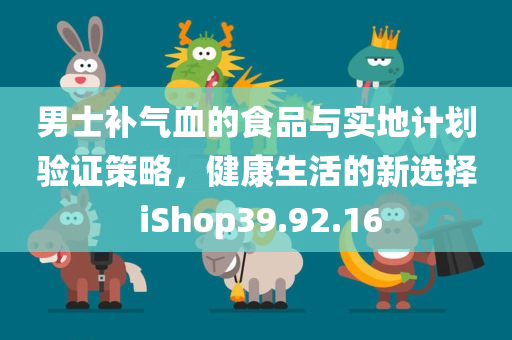 男士补气血的食品与实地计划验证策略，健康生活的新选择iShop39.92.16